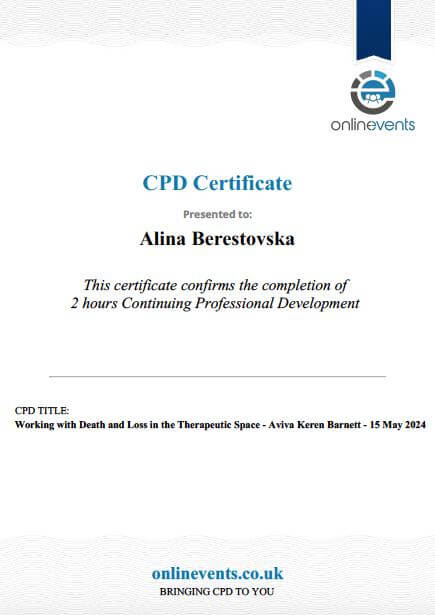 onlinevents

CPD Certificate

Presented to:

Alina Berestovska

This certificate confirms the completion of
2 hours Continuing Professional Development

CPD TITLE:
Working with Death and Loss in the Therapeutic Space - Aviva Keren Barnett - 15 May 2024

onlinevents.co.uk
BRINGING CPD TO YOU